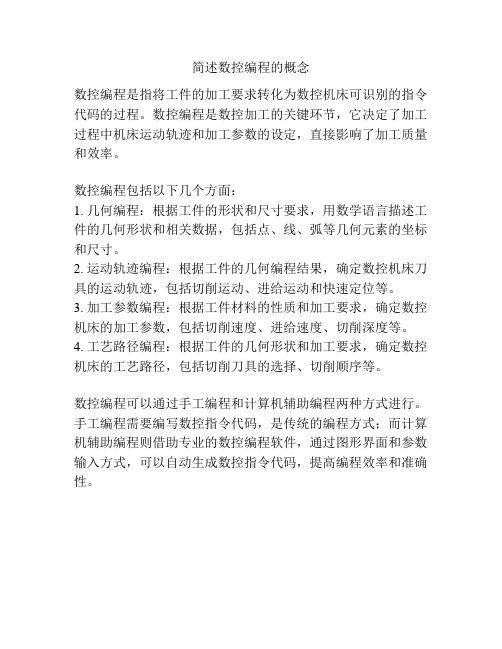 简述数控编程的概念

数控编程是指将工件的加工要求转化为数控机床可识别的指令代码的过程。数控编程是数控加工的关键环节，它决定了加工过程中机床运动轨迹和加工参数的设定，直接影响了加工质量和效率。

数控编程包括以下几个方面：
1. 几何编程：根据工件的形状和尺寸要求，用数学语言描述工件的几何形状和相关数据，包括点、线、弧等几何元素的坐标和尺寸。
2. 运动轨迹编程：根据工件的几何编程结果，确定数控机床刀具的运动轨迹，包括切削运动、进给运动和快速定位等。
3. 加工参数编程：根据工件材料的性质和加工要求，确定数控机床的加工参数，包括切削速度、进给速度、切削深度等。
4. 工艺路径编程：根据工件的几何形状和加工要求，确定数控机床的工艺路径，包括切削刀具的选择、切削顺序等。

数控编程可以通过手工编程和计算机辅助编程两种方式进行。手工编程需要编写数控指令代码，是传统的编程方式；而计算机辅助编程则借助专业的数控编程软件，通过图形界面和参数输入方式，可以自动生成数控指令代码，提高编程效率和准确性。